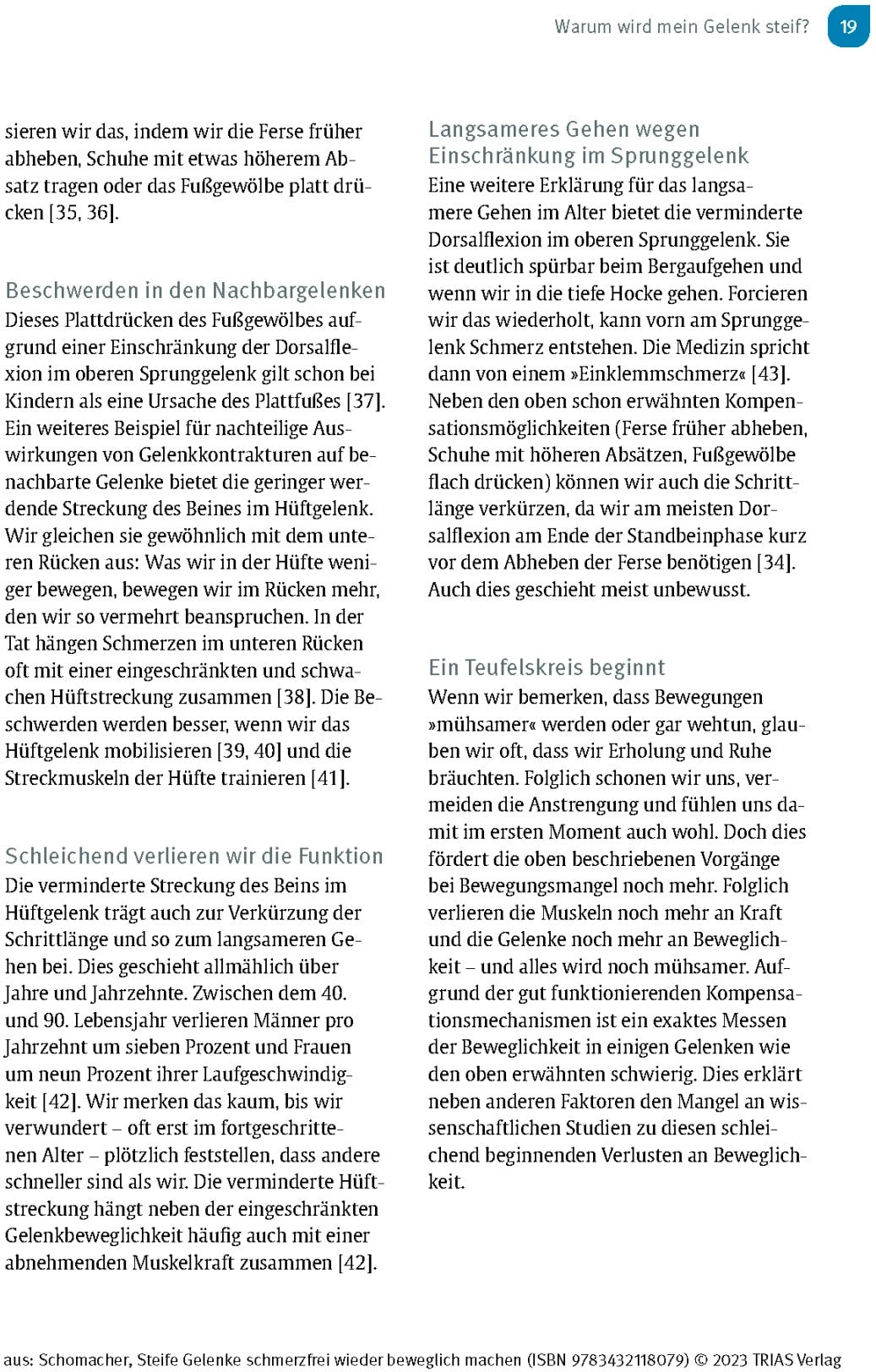 Warum wird mein Gelenk steif? 19

sieren wir das, indem wir die Ferse früher abheben, Schuhe mit etwas höherem Absatz tragen oder das Fußgewölbe platt drücken [35, 36].

Beschwerden in den Nachbargelenken
Dieses Plattdrücken des Fußgewölbes aufgrund einer Einschränkung der Dorsalflexion im oberen Sprunggelenk gilt schon bei Kindern als eine Ursache des Plattfußes [37]. Ein weiteres Beispiel für nachteilige Auswirkungen von Gelenkkontrakturen auf benachbarte Gelenke bietet die geringer werdende Streckung des Beines im Hüftgelenk. Wir gleichen sie gewöhnlich mit dem unteren Rücken aus: Was wir in der Hüfte weniger bewegen, bewegen wir im Rücken mehr, den wir so vermehrt beanspruchen. In der Tat hängen Schmerzen im unteren Rücken oft mit einer eingeschränkten und schwachen Hüftstreckung zusammen [38]. Die Beschwerden werden besser, wenn wir das Hüftgelenk mobilisieren [39, 40] und die Streckmuskeln der Hüfte trainieren [41].

Schleichend verlieren wir die Funktion
Die verminderte Streckung des Beins im Hüftgelenk trägt auch zur Verkürzung der Schrittlänge und so zum langsameren Gehen bei. Dies geschieht allmählich über Jahre und Jahrzehnte. Zwischen dem 40. und 90. Lebensjahr verlieren Männer pro Jahrzehnt um sieben Prozent und Frauen um neun Prozent ihrer Laufgeschwindigkeit [42]. Wir merken das kaum, bis wir verwundert – oft erst im fortgeschrittenen Alter – plötzlich feststellen, dass andere schneller sind als wir. Die verminderte Hüftstreckung hängt neben der eingeschränkten Gelenkbeweglichkeit häufig auch mit einer abnehmenden Muskelkraft zusammen [42].

Langsameres Gehen wegen Einschränkung im Sprunggelenk
Eine weitere Erklärung für das langsamere Gehen im Alter bietet die verminderte Dorsalflexion im oberen Sprunggelenk. Sie ist deutlich spürbar beim Bergaufgehen und wenn wir in die tiefe Hocke gehen. Forcieren wir das wiederholt, kann vorn am Sprunggelenk Schmerz entstehen. Die Medizin spricht dann von einem »Einklemmschmerz« [43]. Neben den oben schon erwähnten Kompensationsmöglichkeiten (Ferse früher abheben, Schuhe mit höheren Absätzen, Fußgewölbe flach drücken) können wir auch die Schrittlänge verkürzen, da wir am meisten Dorsalflexion am Ende der Standbeinphase kurz vor dem Abheben der Ferse benötigen [34]. Auch dies geschieht meist unbewusst.

Ein Teufelskreis beginnt
Wenn wir bemerken, dass Bewegungen »mühsamer« werden oder gar wehtun, glauben wir oft, dass wir Erholung und Ruhe bräuchten. Folglich schonen wir uns, vermeiden die Anstrengung und fühlen uns damit im ersten Moment auch wohl. Doch dies fördert die oben beschriebenen Vorgänge bei Bewegungsmangel noch mehr. Folglich verlieren die Muskeln noch mehr an Kraft und die Gelenke noch mehr an Beweglichkeit – und alles wird noch mühsamer. Aufgrund der gut funktionierenden Kompensationsmechanismen ist ein exaktes Messen der Beweglichkeit in einigen Gelenken wie den oben erwähnten schwierig. Dies erklärt neben anderen Faktoren den Mangel an wissenschaftlichen Studien zu diesen schleichend beginnenden Verlusten an Beweglichkeit.

aus: Schomacher, Steife Gelenke schmerzfrei wieder beweglich machen (ISBN 9783432118079) © 2023 TRIAS Verlag